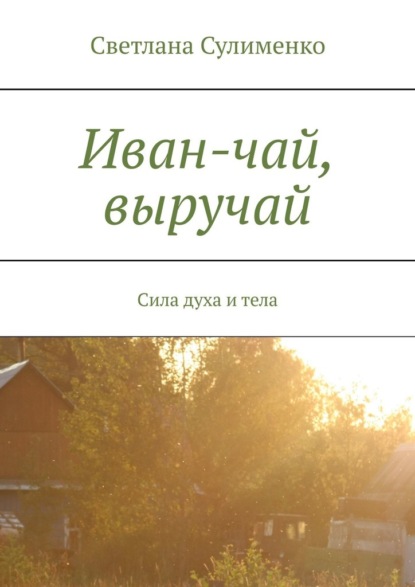 Светлана Сулименко

Иван-чай, выручай

Сила духа и тела